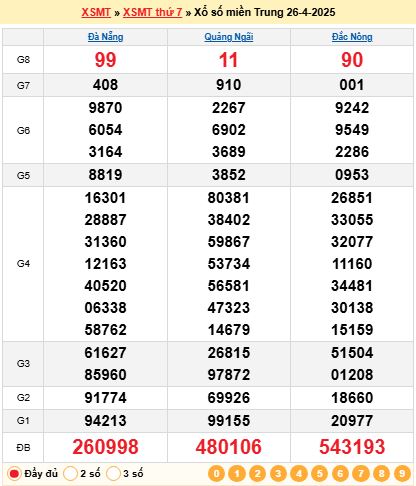 XSMT » XSMT thứ 7 » Xổ số miền Trung 26-4-2025

| | Đà Nẵng | Quảng Ngãi | Đắc Nông |
|---|---|---|---|
| G8 | 99 | 11 | 90 |
| G7 | 408 | 910 | 001 |
| G6 | 9870 6054 3164 | 2267 6902 3689 | 9242 9549 2286 |
| G5 | 8819 | 3852 | 0953 |
| G4 | 16301 28887 31360 12163 40520 06338 58762 | 80381 38402 59867 53734 56581 47323 14679 | 26851 33055 32077 11160 34481 30138 15159 |
| G3 | 61627 85960 | 26815 97872 | 51504 01208 |
| G2 | 91774 | 69926 | 18660 |
| G1 | 94213 | 99155 | 20977 |
| ĐB | 260998 | 480106 | 543193 |

Đầy đủ 2 số 3 số 0 1 2 3 4 5 6 7 8 9